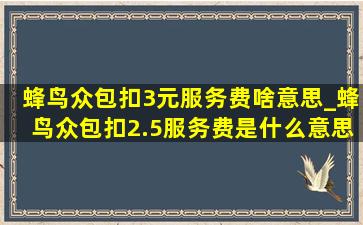 蜂鸟众包扣3元服务费啥意思_蜂鸟众包扣2.5服务费是什么意思